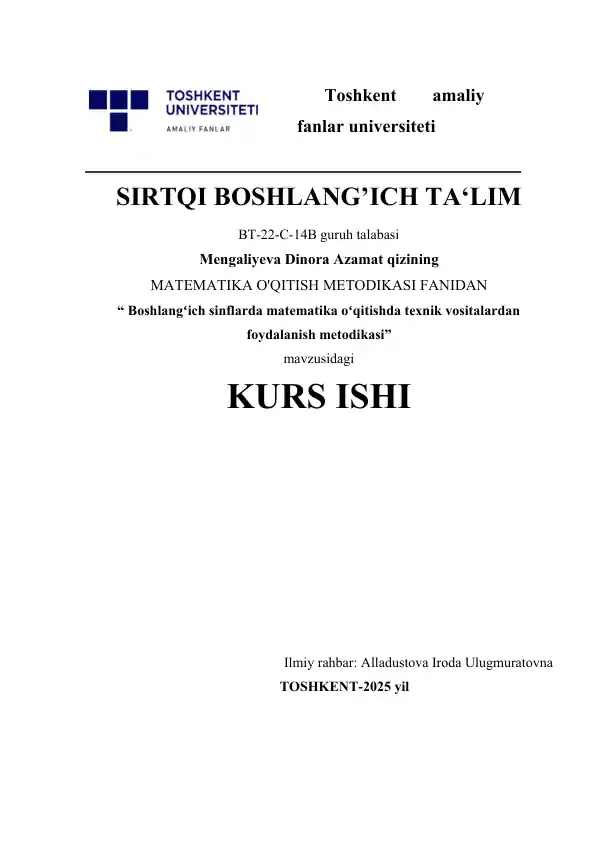 TOSHKENT UNIVERSITETI
AMALIY FANLAR

Toshkent amaliy fanlar universiteti

SIRTQI BOSHLANG’ICH TA‘LIM

BT-22-C-14B guruh talabasi

Mengaliyeva Dinora Azamat qizining

MATEMATIKA O'QITISH METODIKASI FANIDAN

“ Boshlang‘ich sinflarda matematika o‘qitishda texnik vositalardan foydalanish metodikasi”

mavzusidagi

KURS ISHI

Ilmiy rahbar: Alladustova Iroda Ulugmuratovna

TOSHKENT-2025 yil